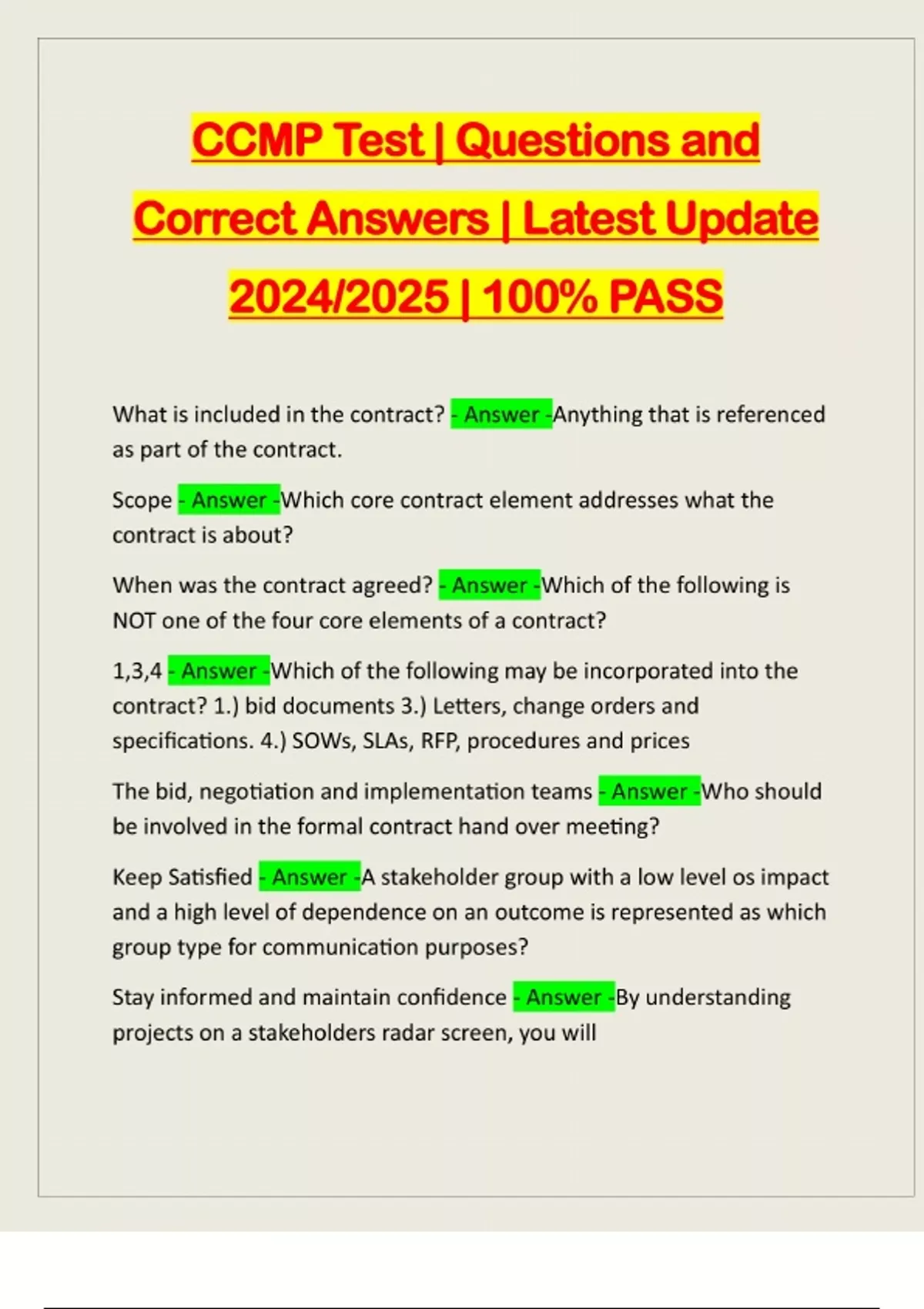 CCMP Test | Questions and Correct Answers | Latest Update 2024/2025 | 100% PASS

What is included in the contract? - Answer -Anything that is referenced as part of the contract.

Scope - Answer -Which core contract element addresses what the contract is about?

When was the contract agreed? - Answer -Which of the following is NOT one of the four core elements of a contract?

1,3,4 - Answer -Which of the following may be incorporated into the contract? 1.) bid documents 3.) Letters, change orders and specifications. 4.) SOWs, SLAs, RFP, procedures and prices

The bid, negotiation and implementation teams - Answer -Who should be involved in the formal contract hand over meeting?

Keep Satisfied - Answer -A stakeholder group with a low level os impact and a high level of dependence on an outcome is represented as which group type for communication purposes?

Stay informed and maintain confidence - Answer -By understanding projects on a stakeholders radar screen, you will